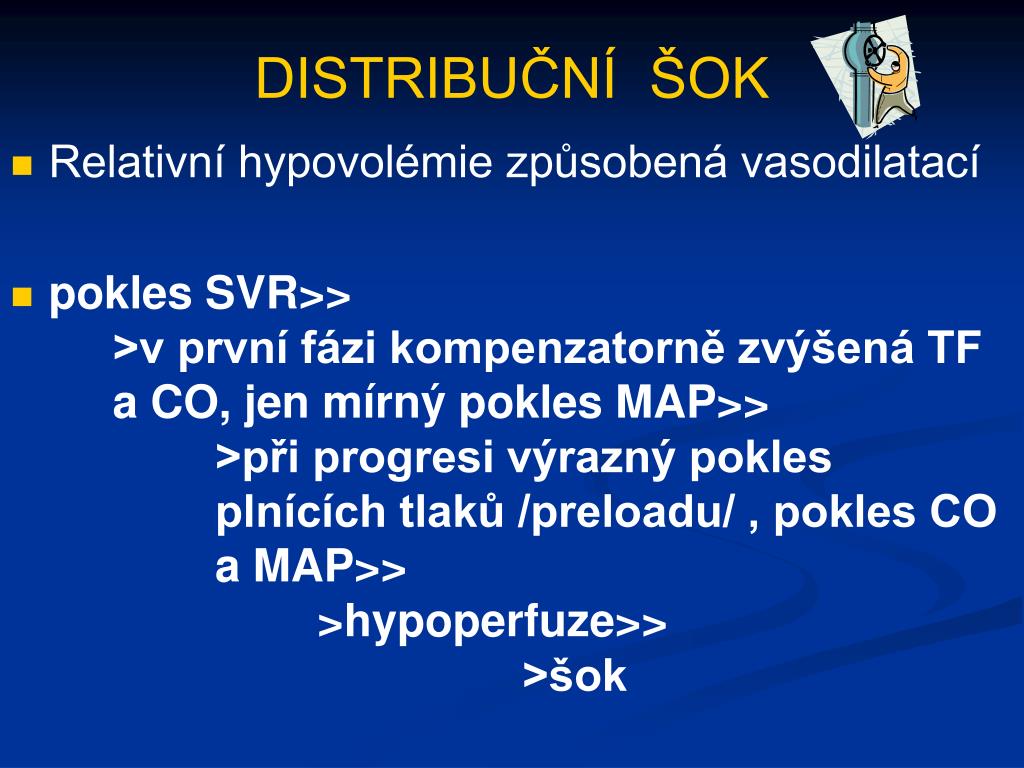 DISTRIBUČNÍ ŠOK

Relativní hypovolémie způsobená vasodilatací

pokles SVR>>
>v první fázi kompenzatorně zvýšená TF a CO, jen mírný pokles MAP>>
>při progresi výrazný pokles plnících tlaků /preloadu/ , pokles CO a MAP>>
>hypoperfuze>>
>šok